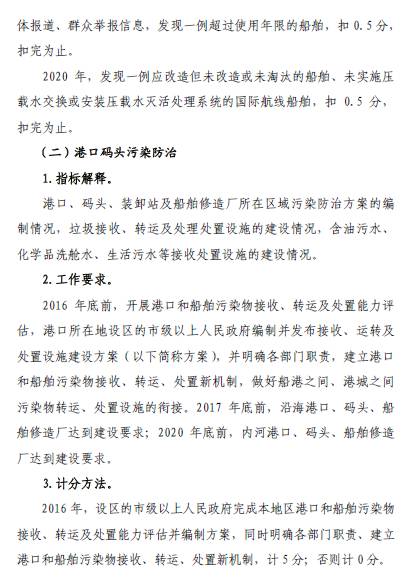 体报道、群众举报信息，发现一例超过使用年限的船舶，扣 0.5 分，扣完为止。

2020 年，发现一例应改造但未改造或未淘汰的船舶、未实施压载水交换或安装压载水灭活处理系统的国际航线船舶，扣 0.5 分，扣完为止。

（二）港口码头污染防治

1. 指标解释。

港口、码头、装卸站及船舶修造厂所在区域污染防治方案的编制情况，垃圾接收、转运及处理处置设施的建设情况，含油污水、化学品洗舱水、生活污水等接收处置设施的建设情况。

2. 工作要求。

2016 年底前，开展港口和船舶污染物接收、转运及处置能力评估，港口所在地设区的市级以上人民政府编制并发布接收、运转及处置设施建设方案（以下简称方案），并明确各部门职责，建立港口和船舶污染物接收、转运、处置新机制，做好船港之间、港城之间污染物转运、处置设施的衔接。2017 年底前，沿海港口、码头、船舶修造厂达到建设要求；2020 年底前，内河港口、码头、船舶修造厂达到建设要求。

3. 计分方法。

2016 年，设区的市级以上人民政府完成本地区港口和船舶污染物接收、转运及处置能力评估并编制方案，同时明确各部门职责、建立港口和船舶污染物接收、转运、处置新机制，计 5 分；否则计 0 分。